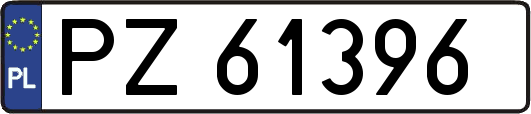 PL
PZ 61396